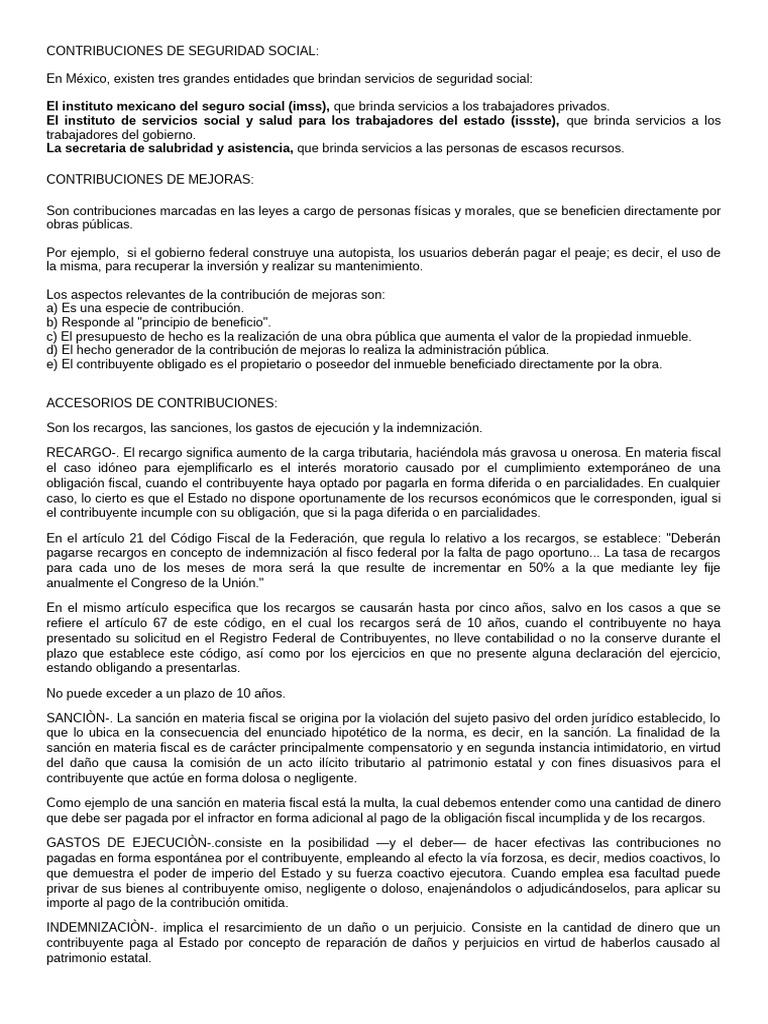 CONTRIBUCIONES DE SEGURIDAD SOCIAL:

En México, existen tres grandes entidades que brindan servicios de seguridad social:

El instituto mexicano del seguro social (imss), que brinda servicios a los trabajadores privados.
El instituto de servicios social y salud para los trabajadores del estado (issste), que brinda servicios a los trabajadores del gobierno.
La secretaria de salubridad y asistencia, que brinda servicios a las personas de escasos recursos.

CONTRIBUCIONES DE MEJORAS:

Son contribuciones marcadas en las leyes a cargo de personas físicas y morales, que se beneficien directamente por obras públicas.

Por ejemplo, si el gobierno federal construye una autopista, los usuarios deberán pagar el peaje; es decir, el uso de la misma, para recuperar la inversión y realizar su mantenimiento.

Los aspectos relevantes de la contribución de mejoras son:
a) Es una especie de contribución.
b) Responde al "principio de beneficio".
c) El presupuesto de hecho es la realización de una obra pública que aumenta el valor de la propiedad inmueble.
d) El hecho generador de la contribución de mejoras lo realiza la administración pública.
e) El contribuyente obligado es el propietario o poseedor del inmueble beneficiado directamente por la obra.

ACCESORIOS DE CONTRIBUCIONES:

Son los recargos, las sanciones, los gastos de ejecución y la indemnización.

RECARGO-. El recargo significa aumento de la carga tributaria, haciéndola más gravosa u onerosa. En materia fiscal el caso idóneo para ejemplificarlo es el interés moratorio causado por el cumplimiento extemporáneo de una obligación fiscal, cuando el contribuyente haya optado por pagarla en forma diferida o en parcialidades. En cualquier caso, lo cierto es que el Estado no dispone oportunamente de los recursos económicos que le corresponden, igual si el contribuyente incumple con su obligación, que si la paga diferida o en parcialidades.

En el artículo 21 del Código Fiscal de la Federación, que regula lo relativo a los recargos, se establece: "Deberán pagarse recargos en concepto de indemnización al fisco federal por la falta de pago oportuno... La tasa de recargos para cada uno de los meses de mora será la que resulte de incrementar en 50% a la que mediante ley fije anualmente el Congreso de la Unión."

En el mismo artículo especifica que los recargos se causarán hasta por cinco años, salvo en los casos a que se refiere el artículo 67 de este código, en el cual los recargos será de 10 años, cuando el contribuyente no haya presentado su solicitud en el Registro Federal de Contribuyentes, no lleve contabilidad o no la conserve durante el plazo que establece este código, así como por los ejercicios en que no presente alguna declaración del ejercicio, estando obligando a presentarlas.

No puede exceder a un plazo de 10 años.

SANCIÒN-. La sanción en materia fiscal se origina por la violación del sujeto pasivo del orden jurídico establecido, lo que lo ubica en la consecuencia del enunciado hipotético de la norma, es decir, en la sanción. La finalidad de la sanción en materia fiscal es de carácter principalmente compensatorio y en segunda instancia intimidatorio, en virtud del daño que causa la comisión de un acto ilícito tributario al patrimonio estatal y con fines disuasivos para el contribuyente que actúe en forma dolosa o negligente.

Como ejemplo de una sanción en materia fiscal está la multa, la cual debemos entender como una cantidad de dinero que debe ser pagada por el infractor en forma adicional al pago de la obligación fiscal incumplida y de los recargos.

GASTOS DE EJECUCIÒN-.consiste en la posibilidad —y el deber— de hacer efectivas las contribuciones no pagadas en forma espontánea por el contribuyente, empleando al efecto la vía forzosa, es decir, medios coactivos, lo que demuestra el poder de imperio del Estado y su fuerza coactivo ejecutora. Cuando emplea esa facultad puede privar de sus bienes al contribuyente omiso, negligente o doloso, enajenándolos o adjudicándoselos, para aplicar su importe al pago de la contribución omitida.

INDEMNIZACIÒN-. implica el resarcimiento de un daño o un perjuicio. Consiste en la cantidad de dinero que un contribuyente paga al Estado por concepto de reparación de daños y perjuicios en virtud de haberlos causado al patrimonio estatal.